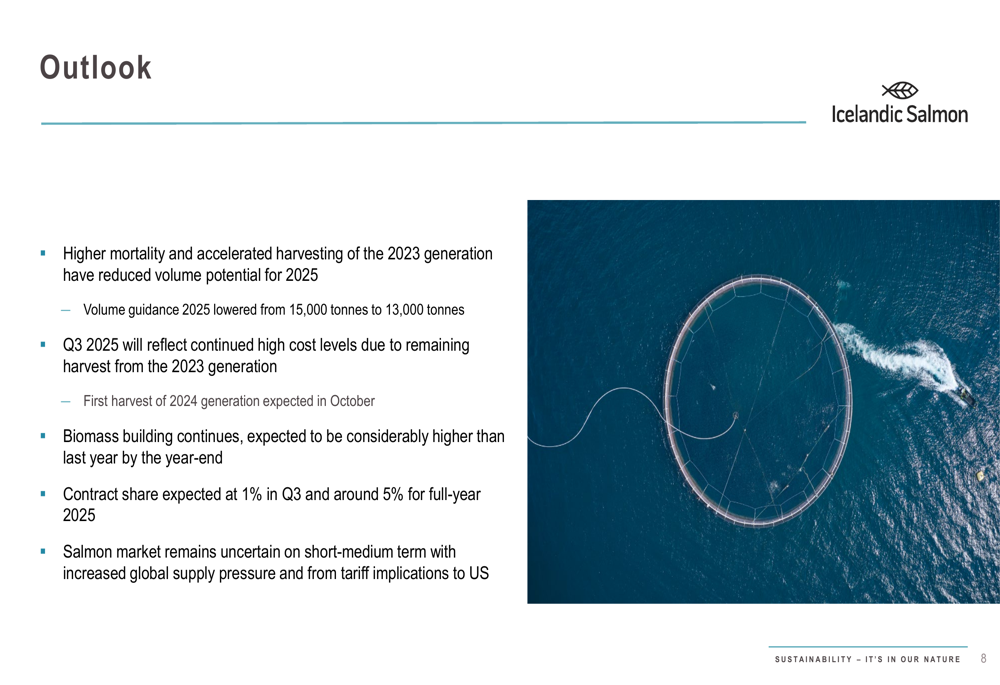 Outlook

Icelandic Salmon

▪ Higher mortality and accelerated harvesting of the 2023 generation have reduced volume potential for 2025

– Volume guidance 2025 lowered from 15,000 tonnes to 13,000 tonnes

▪ Q3 2025 will reflect continued high cost levels due to remaining harvest from the 2023 generation

– First harvest of 2024 generation expected in October

▪ Biomass building continues, expected to be considerably higher than last year by the year-end

▪ Contract share expected at 1% in Q3 and around 5% for full-year 2025

▪ Salmon market remains uncertain on short-medium term with increased global supply pressure and from tariff implications to US

SUSTAINABILITY – IT'S IN OUR NATURE 8